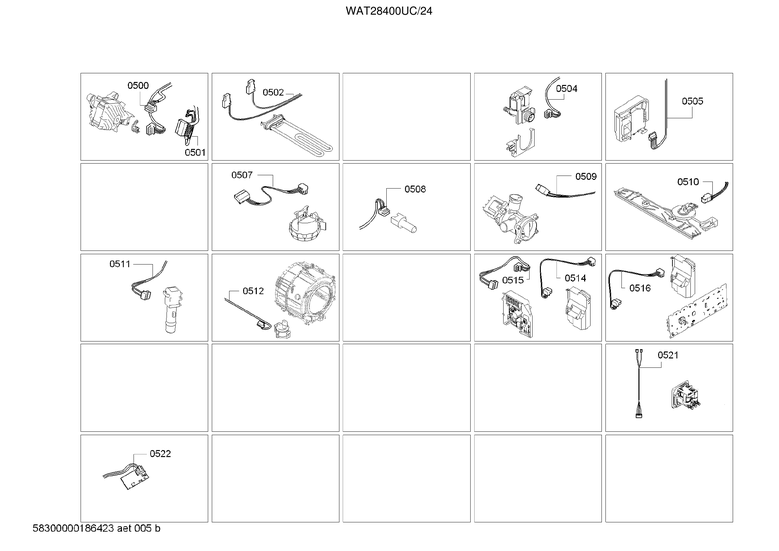 WAT28400UC/24

0500
0501
0502
0504
0505
0507
0508
0509
0510
0511
0512
0515
0514
0516
0521
0522

58300000186423 aet 005 b